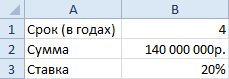 | | A | B |
|---|---|---|
| 1 | Срок (в годах) | 4 |
| 2 | Сумма | 140 000 000р. |
| 3 | Ставка | 20% |